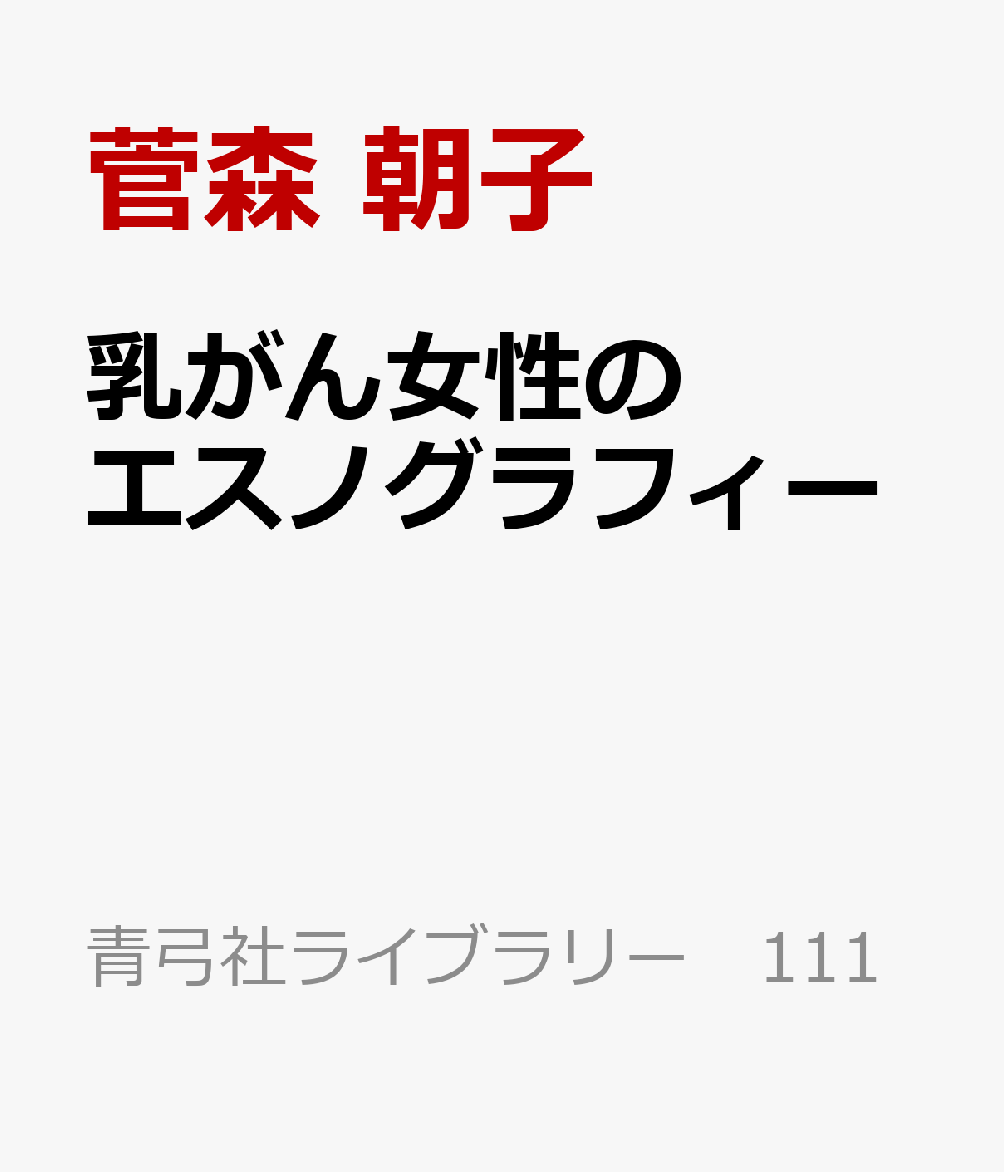 菅森 朝子

乳がん女性のエスノグラフィー

青弓社ライブラリー　111